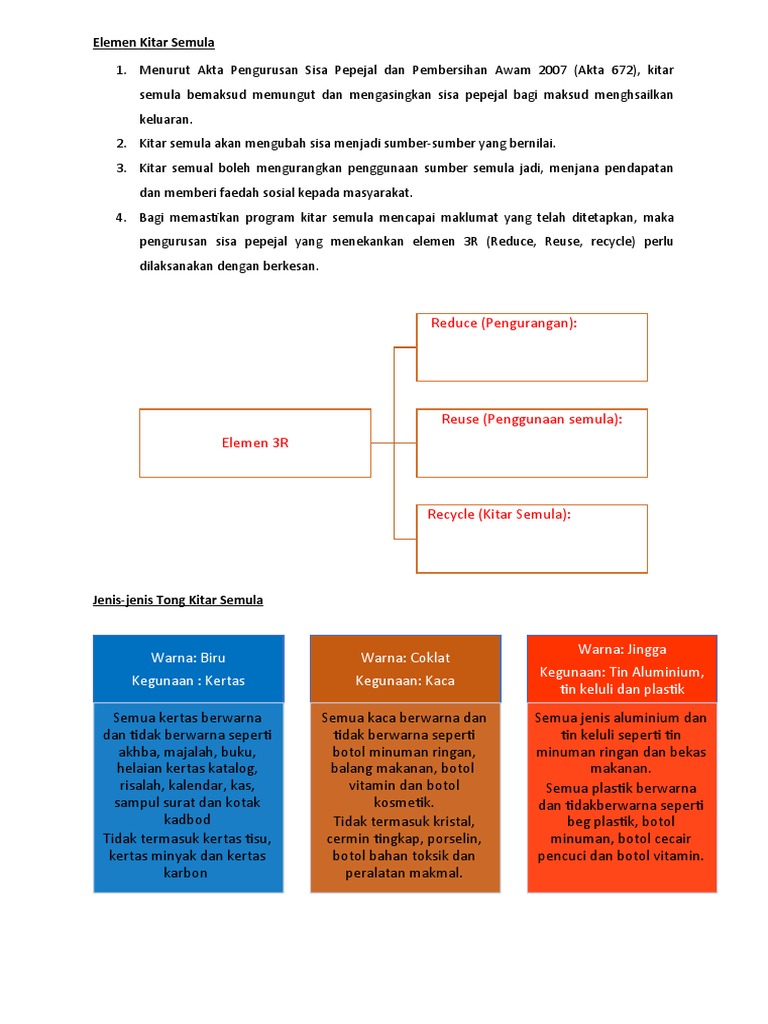 Elemen Kitar Semula

1. Menurut Akta Pengurusan Sisa Pepejal dan Pembersihan Awam 2007 (Akta 672), kitar semula bemaksud memungut dan mengasingkan sisa pepejal bagi maksud menghsailkan keluaran.
2. Kitar semula akan mengubah sisa menjadi sumber-sumber yang bernilai.
3. Kitar semual boleh mengurangkan penggunaan sumber semula jadi, menjana pendapatan dan memberi faedah sosial kepada masyarakat.
4. Bagi memastikan program kitar semula mencapai maklumat yang telah ditetapkan, maka pengurusan sisa pepejal yang menekankan elemen 3R (Reduce, Reuse, recycle) perlu dilaksanakan dengan berkesan.

Elemen 3R

Reduce (Pengurangan):

Reuse (Penggunaan semula):

Recycle (Kitar Semula):

Jenis-jenis Tong Kitar Semula

Warna: Biru
Kegunaan : Kertas

Semua kertas berwarna dan tidak berwarna seperti akhba, majalah, buku, helaian kertas katalog, risalah, kalendar, kas, sampul surat dan kotak kadbod
Tidak termasuk kertas tisu, kertas minyak dan kertas karbon

Warna: Coklat
Kegunaan: Kaca

Semua kaca berwarna dan tidak berwarna seperti botol minuman ringan, balang makanan, botol vitamin dan botol kosmetik.
Tidak termasuk kristal, cermin tingkap, porselin, botol bahan toksik dan peralatan makmal.

Warna: Jingga
Kegunaan: Tin Aluminium, tin keluli dan plastik

Semua jenis aluminium dan tin keluli seperti tin minuman ringan dan bekas makanan.
Semua plastik berwarna dan tidakberwarna seperti beg plastik, botol minuman, botol cecair pencuci dan botol vitamin.